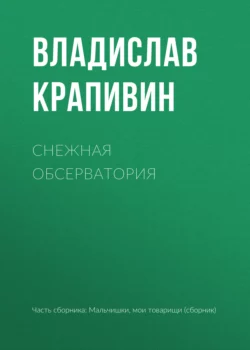 ВЛАДИСЛАВ КРАПИВИН

СНЕЖНАЯ ОБСЕРВАТОРИЯ

Часть сборника: Мальчишки, мои товарищи (сборник)